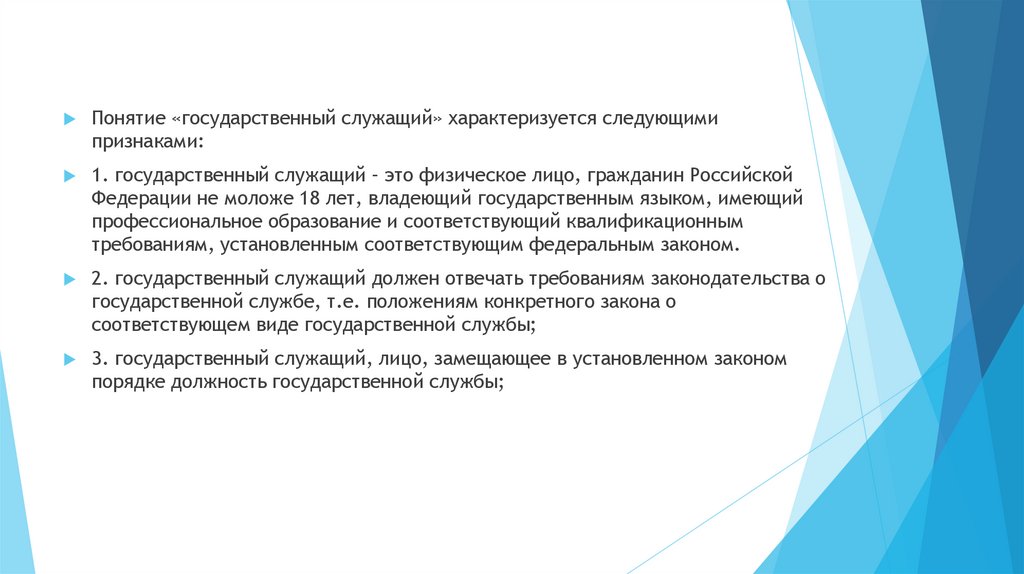 Понятие «государственный служащий» характеризуется следующими признаками:

1. государственный служащий – это физическое лицо, гражданин Российской Федерации не моложе 18 лет, владеющий государственным языком, имеющий профессиональное образование и соответствующий квалификационным требованиям, установленным соответствующим федеральным законом.

2. государственный служащий должен отвечать требованиям законодательства о государственной службе, т.е. положениям конкретного закона о соответствующем виде государственной службы;

3. государственный служащий, лицо, замещающее в установленном законом порядке должность государственной службы;